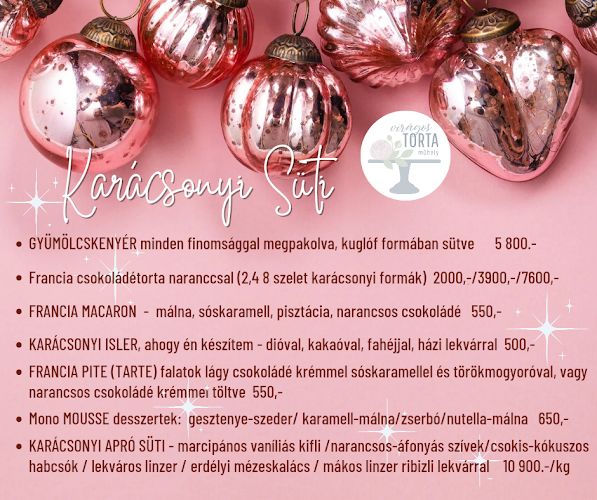 virágos
TORTA
műhely

Karácsonyi Süti

• GYÜMÖLCSKENYÉR minden finomsággal megpakolva, kuglóf formában sütve 5 800.-

• Francia csokoládétorta naranccsal (2,4 8 szelet karácsonyi formák) 2000,-/3900,-/7600,-

• FRANCIA MACARON - málna, sóskaramell, pisztácia, narancsos csokoládé 550,-

• KARÁCSONYI ISLER, ahogy én készítem - dióval, kakaóval, fahéjjal, házi lekvárral 500,-

• FRANCIA PITE (TARTE) falatok lágy csokoládé krémmel sóskaramellel és törökmogyoróval, vagy narancsos csokoládé krémmel töltve 550,-

• Mono MOUSSE desszertek: gesztenye-szeder/ karamell-málna/zserbó/nutella-málna 650,-

• KARÁCSONYI APRÓ SÜTI - marcipános vaníliás kifli /narancsos-áfonyás szívek/csokis-kókuszos habcsók / lekváros linzer / erdélyi mézeskalács / mákos linzer ribizli lekvárral 10 900.-/kg